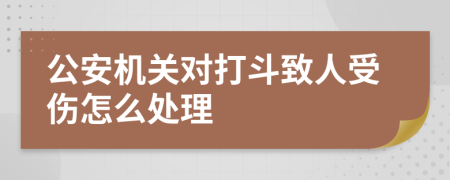 公安机关对打斗致人受伤怎么处理